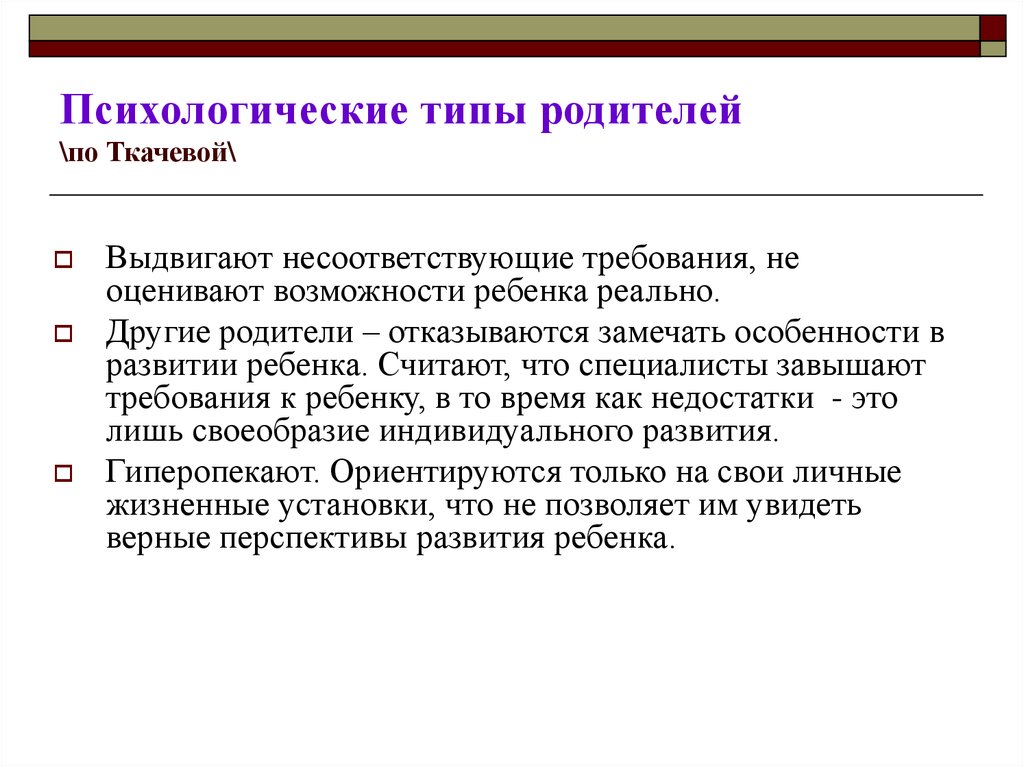 Психологические типы родителей
\по Ткачевой\

Выдвигают несоответствующие требования, не оценивают возможности ребенка реально.

Другие родители – отказываются замечать особенности в развитии ребенка. Считают, что специалисты завышают требования к ребенку, в то время как недостатки - это лишь своеобразие индивидуального развития.

Гиперопекают. Ориентируются только на свои личные жизненные установки, что не позволяет им увидеть верные перспективы развития ребенка.